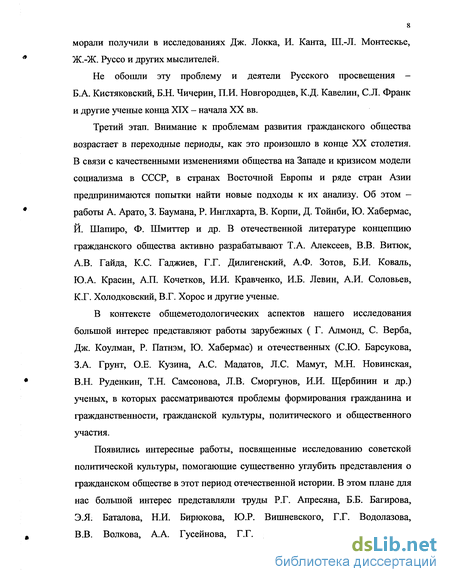 8

морали получили в исследованиях Дж. Локка, И. Канта, Ш.-Л. Монтескье, Ж.-Ж. Руссо и других мыслителей.

Не обошли эту проблему и деятели Русского просвещения – Б.А. Кистяковский, Б.Н. Чичерин, П.И. Новгородцев, К.Д. Кавелин, С.Л. Франк и другие ученые конца XIX – начала XX вв.

Третий этап. Внимание к проблемам развития гражданского общества возрастает в переходные периоды, как это произошло в конце XX столетия. В связи с качественными изменениями общества на Западе и кризисом модели социализма в СССР, в странах Восточной Европы и ряде стран Азии предпринимаются попытки найти новые подходы к их анализу. Об этом – работы А. Арато, З. Баумана, Р. Инглхарта, В. Корпи, Д. Тойнби, Ю. Хабермас, Й. Шапиро, Ф. Шмиттер и др. В отечественной литературе концепцию гражданского общества активно разрабатывают Т.А. Алексеев, В.В. Витюк, А.В. Гайда, К.С. Гаджиев, Г.Г. Дилигенский, А.Ф. Зотов, Б.И. Коваль, Ю.А. Красин, А.П. Кочетков, И.И. Кравченко, И.Б. Левин, А.И. Соловьев, К.Г. Холодковский, В.Г. Хорос и другие ученые.

В контексте общеметодологических аспектов нашего исследования большой интерес представляют работы зарубежных ( Г. Алмонд, С. Верба, Дж. Коулман, Р. Патнэм, Ю. Хабермас) и отечественных (С.Ю. Барсукова, З.А. Грунт, О.Е. Кузина, А.С. Мадатов, Л.С. Мамут, М.Н. Новинская, В.Н. Руденкин, Т.Н. Самсонова, Л.В. Сморгунов, И.И. Щербинин и др.) ученых, в которых рассматриваются проблемы формирования гражданина и гражданственности, гражданской культуры, политического и общественного участия.

Появились интересные работы, посвященные исследованию советской политической культуры, помогающие существенно углубить представления о гражданском обществе в этот период отечественной истории. В этом плане для нас большой интерес представляли труды Р.Г. Апресяна, Б.Б. Багирова, Э.Я. Баталова, Н.И. Бирюкова, Ю.Р. Вишневского, Г.Г. Водолазова, В.В. Волкова, А.А. Гусейнова, Г.Г.

dsLib.net
библиотека диссертаций